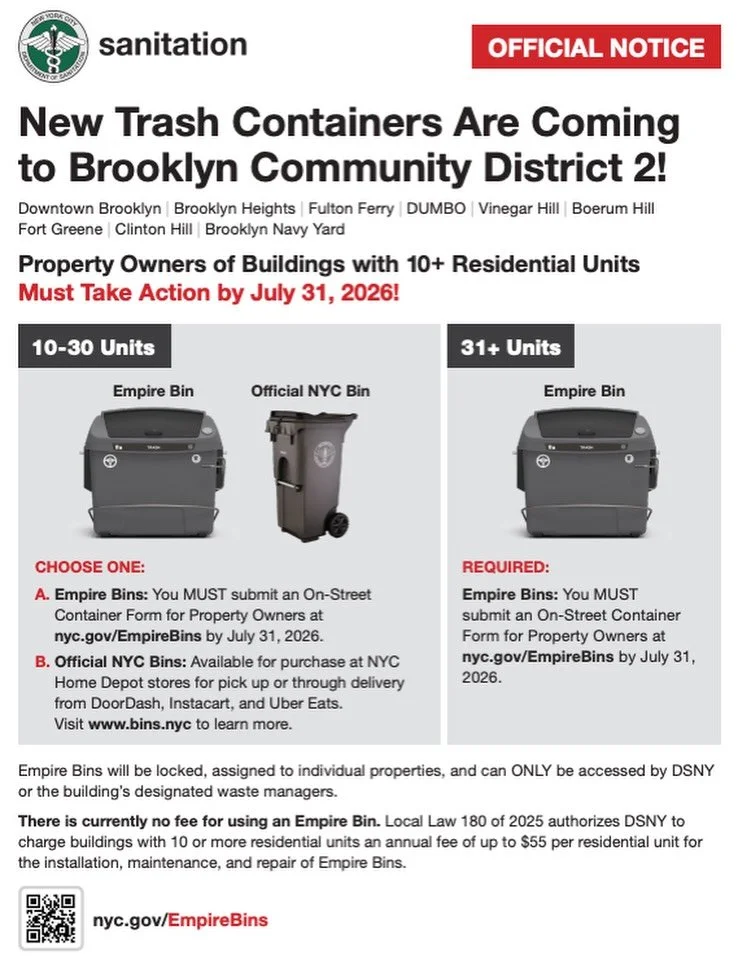 NEW YORK CITY DEPARTMENT OF SANITATION

sanitation

OFFICIAL NOTICE

New Trash Containers Are Coming to Brooklyn Community District 2!

Downtown Brooklyn | Brooklyn Heights | Fulton Ferry | DUMBO | Vinegar Hill | Boerum Hill Fort Greene | Clinton Hill | Brooklyn Navy Yard

Property Owners of Buildings with 10+ Residential Units
Must Take Action by July 31, 2026!

10-30 Units

Empire Bin

TRASH

Official NYC Bin

CHOOSE ONE:

A. Empire Bins: You MUST submit an On-Street Container Form for Property Owners at nyc.gov/EmpireBins by July 31, 2026.

B. Official NYC Bins: Available for purchase at NYC Home Depot stores for pick up or through delivery from DoorDash, Instacart, and Uber Eats. Visit www.bins.nyc to learn more.

31+ Units

Empire Bin

TRASH

REQUIRED:

Empire Bins: You MUST submit an On-Street Container Form for Property Owners at nyc.gov/EmpireBins by July 31, 2026.

Empire Bins will be locked, assigned to individual properties, and can ONLY be accessed by DSNY or the building's designated waste managers.

There is currently no fee for using an Empire Bin. Local Law 180 of 2025 authorizes DSNY to charge buildings with 10 or more residential units an annual fee of up to $55 per residential unit for the installation, maintenance, and repair of Empire Bins.

nyc.gov/EmpireBins